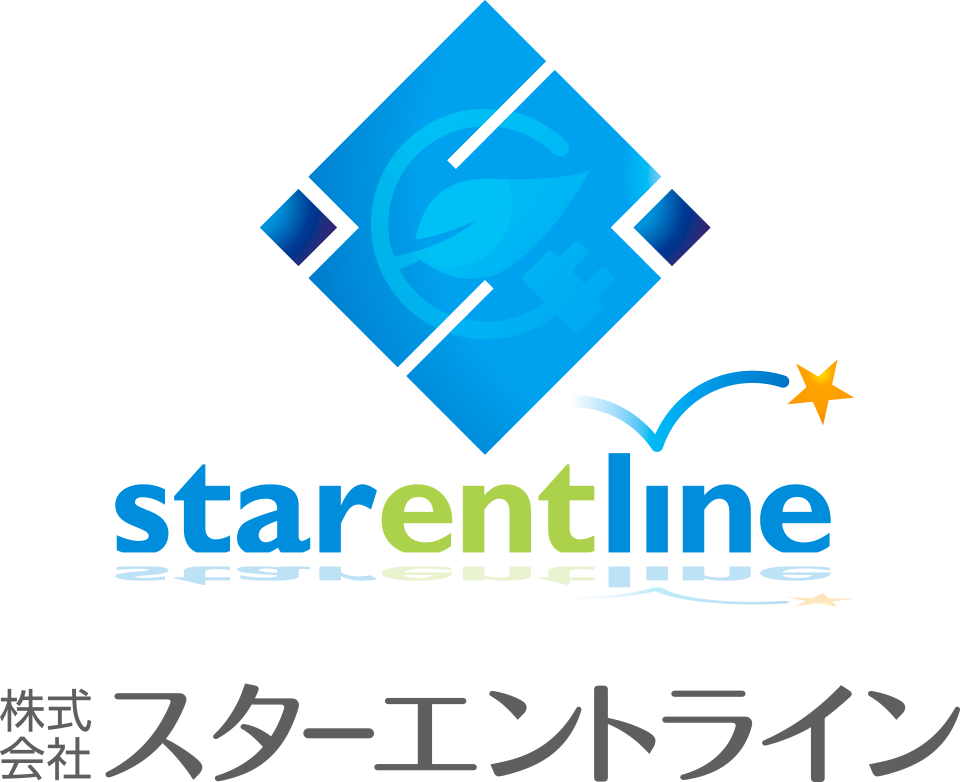 starentline

株式会社 スターエントライン